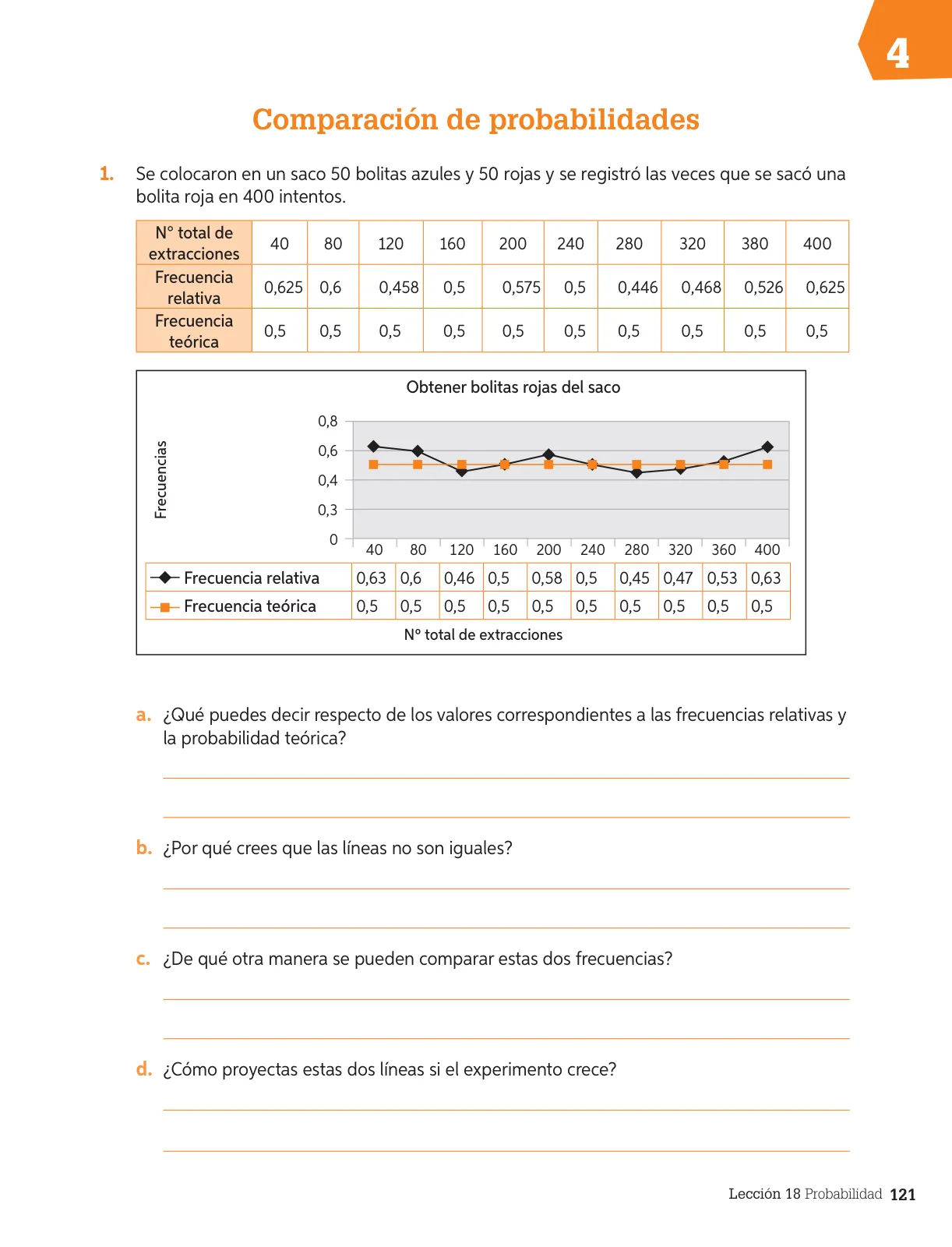 4

Comparación de probabilidades

1. Se colocaron en un saco 50 bolitas azules y 50 rojas y se registró las veces que se sacó una bolita roja en 400 intentos.

| N° total de extracciones | 40 | 80 | 120 | 160 | 200 | 240 | 280 | 320 | 380 | 400 |
|---|---|---|---|---|---|---|---|---|---|---|
| Frecuencia relativa | 0,625 | 0,6 | 0,458 | 0,5 | 0,575 | 0,5 | 0,446 | 0,468 | 0,526 | 0,625 |
| Frecuencia teórica | 0,5 | 0,5 | 0,5 | 0,5 | 0,5 | 0,5 | 0,5 | 0,5 | 0,5 | 0,5 |

Obtener bolitas rojas del saco

Frecuencias

0,8
0,6
0,4
0,3
0

| | 40 | 80 | 120 | 160 | 200 | 240 | 280 | 320 | 360 | 400 |
|---|---|---|---|---|---|---|---|---|---|---|
| Frecuencia relativa | 0,63 | 0,6 | 0,46 | 0,5 | 0,58 | 0,5 | 0,45 | 0,47 | 0,53 | 0,63 |
| Frecuencia teórica | 0,5 | 0,5 | 0,5 | 0,5 | 0,5 | 0,5 | 0,5 | 0,5 | 0,5 | 0,5 |

N° total de extracciones

a. ¿Qué puedes decir respecto de los valores correspondientes a las frecuencias relativas y la probabilidad teórica?

b. ¿Por qué crees que las líneas no son iguales?

c. ¿De qué otra manera se pueden comparar estas dos frecuencias?

d. ¿Cómo proyectas estas dos líneas si el experimento crece?

Lección 18 Probabilidad 121